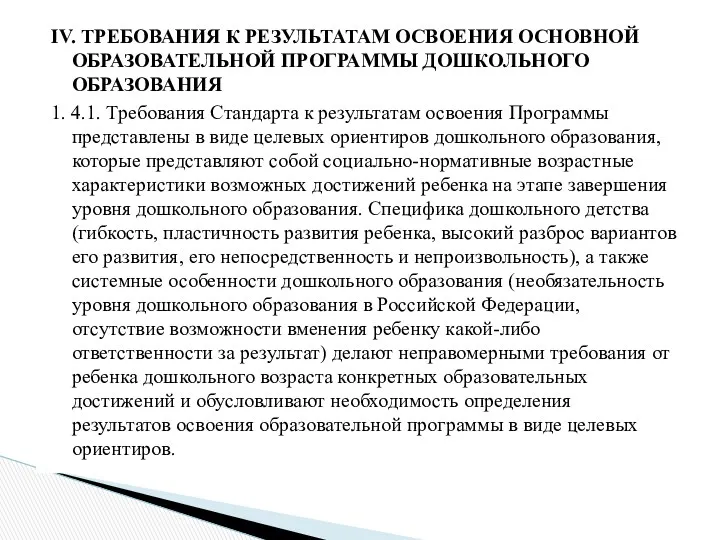 IV. ТРЕБОВАНИЯ К РЕЗУЛЬТАТАМ ОСВОЕНИЯ ОСНОВНОЙ ОБРАЗОВАТЕЛЬНОЙ ПРОГРАММЫ ДОШКОЛЬНОГО ОБРАЗОВАНИЯ

1. 4.1. Требования Стандарта к результатам освоения Программы представлены в виде целевых ориентиров дошкольного образования, которые представляют собой социально-нормативные возрастные характеристики возможных достижений ребенка на этапе завершения уровня дошкольного образования. Специфика дошкольного детства (гибкость, пластичность развития ребенка, высокий разброс вариантов его развития, его непосредственность и непроизвольность), а также системные особенности дошкольного образования (необязательность уровня дошкольного образования в Российской Федерации, отсутствие возможности вменения ребенку какой-либо ответственности за результат) делают неправомерными требования от ребенка дошкольного возраста конкретных образовательных достижений и обусловливают необходимость определения результатов освоения образовательной программы в виде целевых ориентиров.